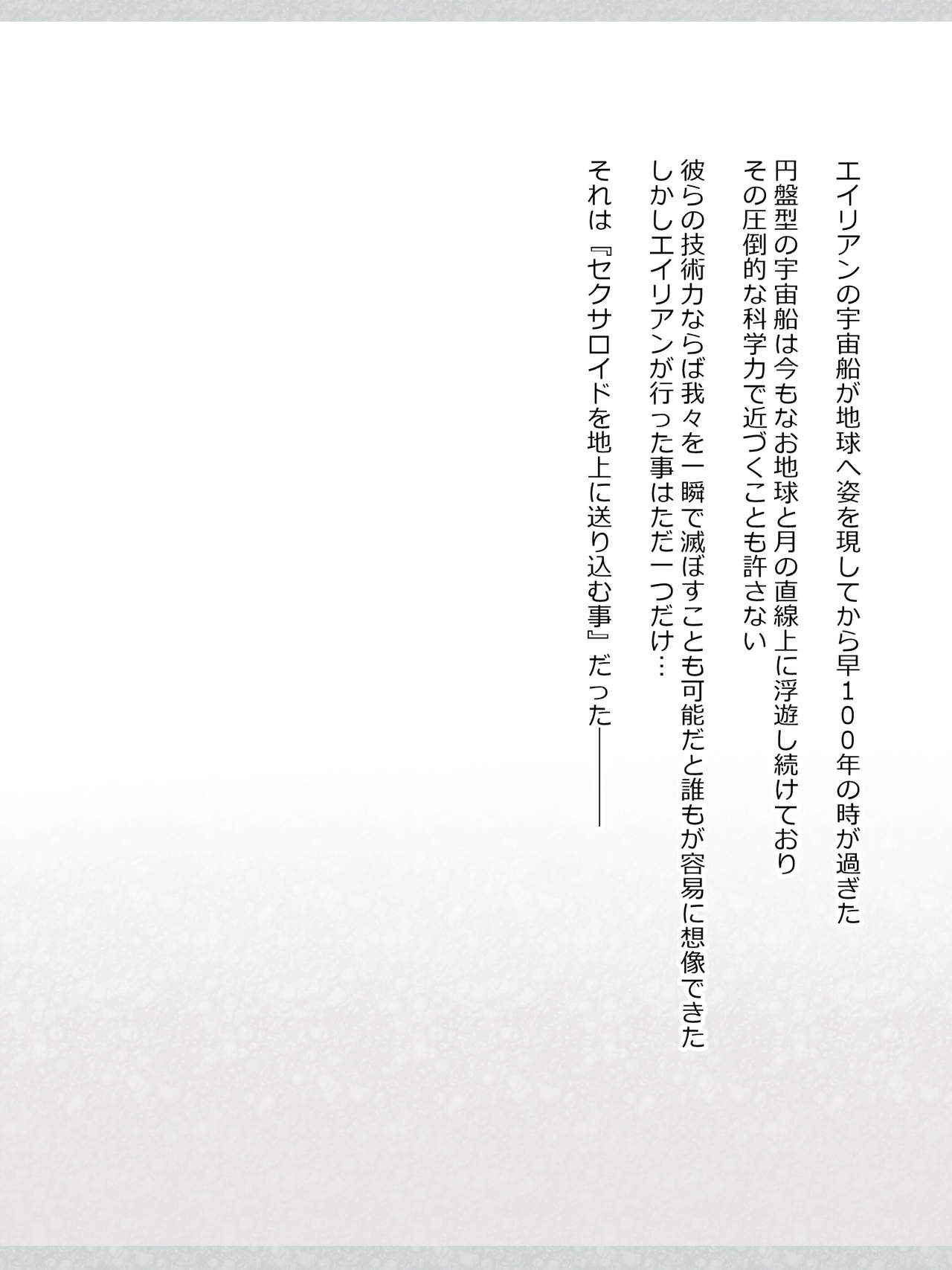 エイリアンの宇宙船が地球へ姿を現してから早１００年の時が過ぎた

円盤型の宇宙船は今もなお地球と月の直線上に浮遊し続けており
その圧倒的な科学力で近づくことも許さない

彼らの技術力ならば我々を一瞬で滅ぼすことも可能だと誰もが容易に想像できた
しかしエイリアンが行った事はただ一つだけ…

それは『セクサロイドを地上に送り込む事』だった――